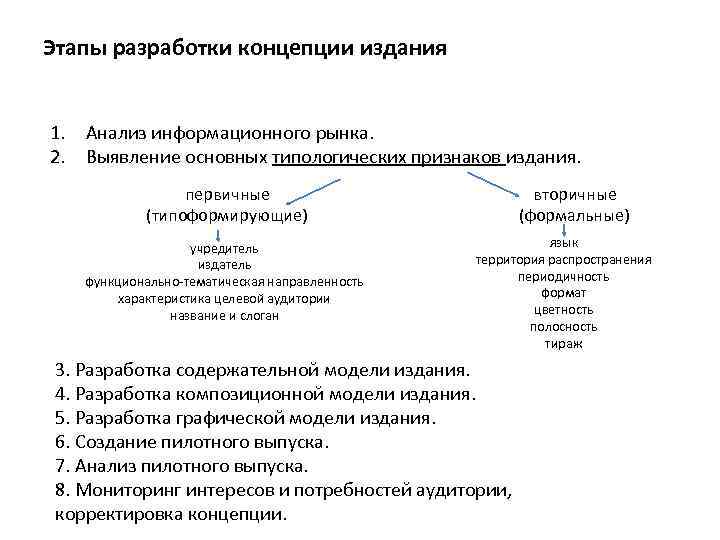 Этапы разработки концепции издания

1. Анализ информационного рынка.
2. Выявление основных типологических признаков издания.

первичные
(типоформирующие)

учредитель
издатель
функционально-тематическая направленность
характеристика целевой аудитории
название и слоган

вторичные
(формальные)

язык
территория распространения
периодичность
формат
цветность
полосность
тираж

3. Разработка содержательной модели издания.
4. Разработка композиционной модели издания.
5. Разработка графической модели издания.
6. Создание пилотного выпуска.
7. Анализ пилотного выпуска.
8. Мониторинг интересов и потребностей аудитории, корректировка концепции.